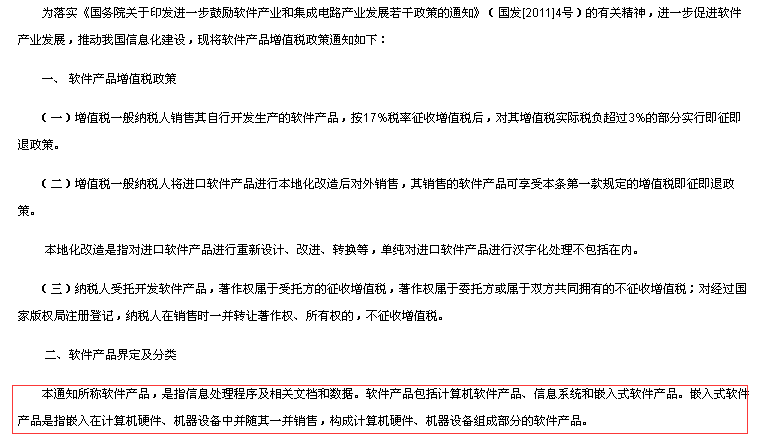 为落实《国务院关于印发进一步鼓励软件产业和集成电路产业发展若干政策的通知》（国发[2011]4号）的有关精神，进一步促进软件产业发展，推动我国信息化建设，现将软件产品增值税政策通知如下：

一、软件产品增值税政策

（一）增值税一般纳税人销售其自行开发生产的软件产品，按17%税率征收增值税后，对其增值税实际税负超过3%的部分实行即征即退政策。

（二）增值税一般纳税人将进口软件产品进行本地化改造后对外销售，其销售的软件产品可享受本条第一款规定的增值税即征即退政策。

本地化改造是指对进口软件产品进行重新设计、改进、转换等，单纯对进口软件产品进行汉字化处理不包括在内。

（三）纳税人受托开发软件产品，著作权属于受托方的征收增值税，著作权属于委托方或属于双方共同拥有的不征收增值税；对经过国家版权局注册登记，纳税人在销售时一并转让著作权、所有权的，不征收增值税。

二、软件产品界定及分类

本通知所称软件产品，是指信息处理程序及相关文档和数据。软件产品包括计算机软件产品、信息系统和嵌入式软件产品。嵌入式软件产品是指嵌入在计算机硬件、机器设备中并随其一并销售，构成计算机硬件、机器设备组成部分的软件产品。